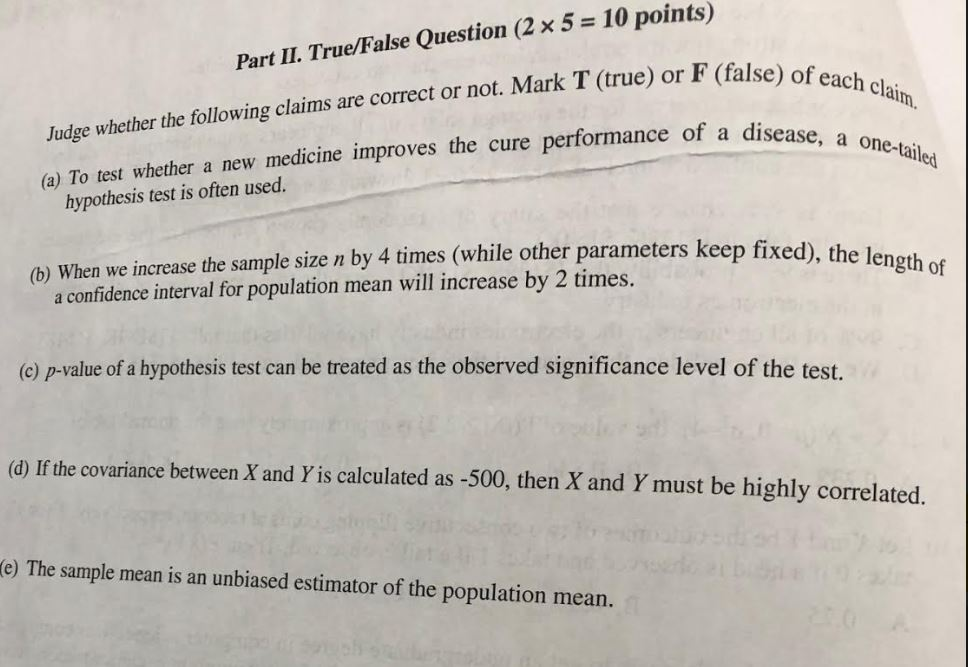 Part II. True/False Question ($2 \times 5 = 10$ points)

Judge whether the following claims are correct or not. Mark T (true) or F (false) of each claim.

(a) To test whether a new medicine improves the cure performance of a disease, a one-tailed hypothesis test is often used.

(b) When we increase the sample size $n$ by 4 times (while other parameters keep fixed), the length of a confidence interval for population mean will increase by 2 times.

(c) $p$-value of a hypothesis test can be treated as the observed significance level of the test.

(d) If the covariance between $X$ and $Y$ is calculated as -500, then $X$ and $Y$ must be highly correlated.

(e) The sample mean is an unbiased estimator of the population mean.